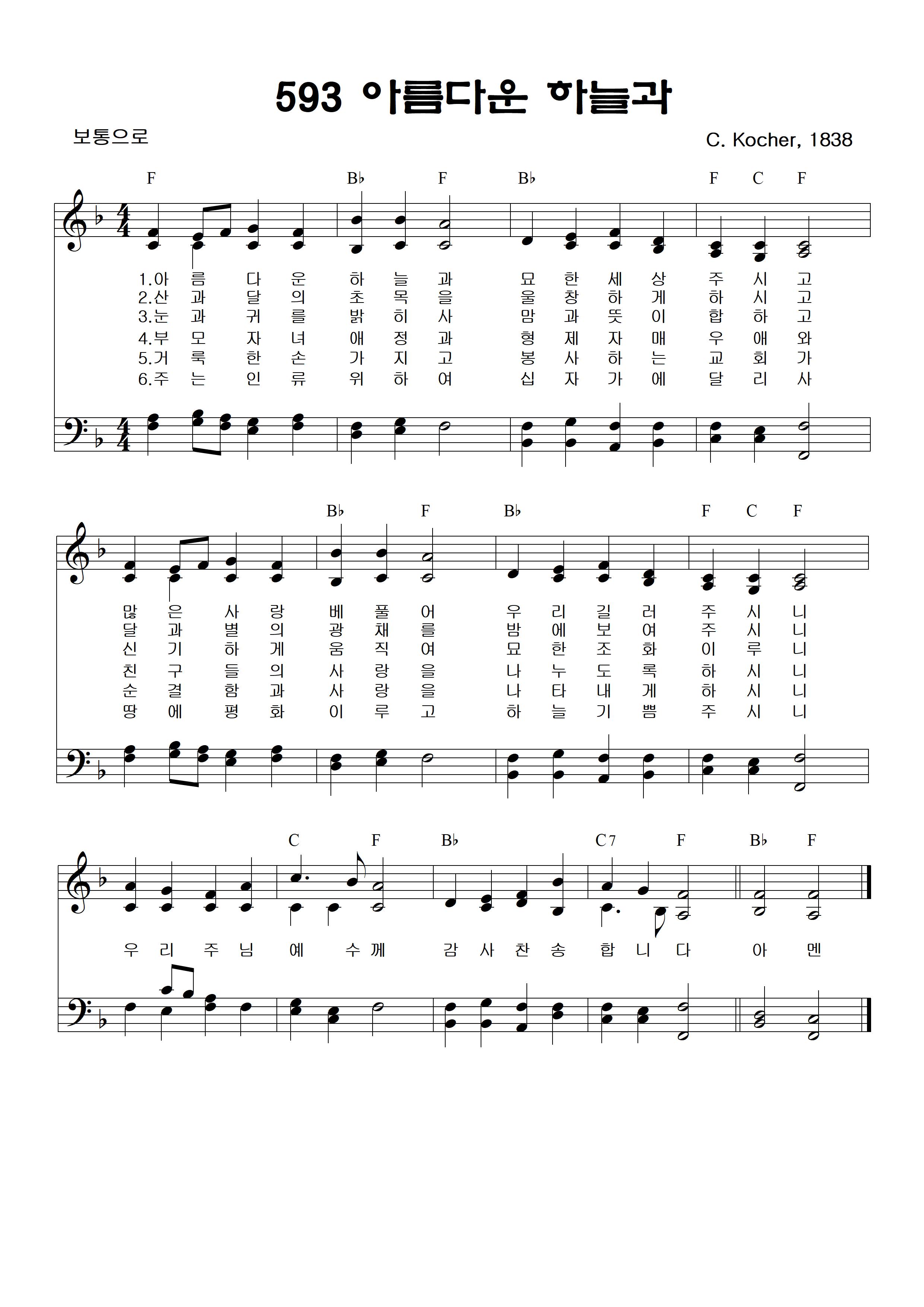 593 아름다운 하늘과

보통으로

C. Kocher, 1838

F B♭ F B♭ F C F

1.아 름 다 운 하 늘 과 묘 한 세 상 주 시 고
2.산 과 달 의 초 목 을 울 창 하 게 하 시 고
3.눈 과 귀 를 밝 히 사 맘 과 뜻 이 합 하 고
4.부 모 자 녀 애 정 과 형 제 자 매 우 애 와
5.거 룩 한 손 가 지 고 봉 사 하 는 교 회 가
6.주 는 인 류 위 하 여 십 자 가 에 달 리 사

B♭ F B♭ F C F

많 은 사 랑 베 풀 어 우 리 길 러 주 시 니
달 과 별 의 광 채 를 밤 에 보 여 주 시 니
신 기 하 게 움 직 여 묘 한 조 화 이 루 니
친 구 들 의 사 랑 을 나 누 도 록 하 시 니
순 결 함 과 사 랑 을 나 타 내 게 하 시 니
땅 에 평 화 이 루 고 하 늘 기 쁨 주 시 니

C F B♭ C7 F B♭ F

우 리 주 님 예 수 께 감 사 찬 송 합 니 다 아 멘